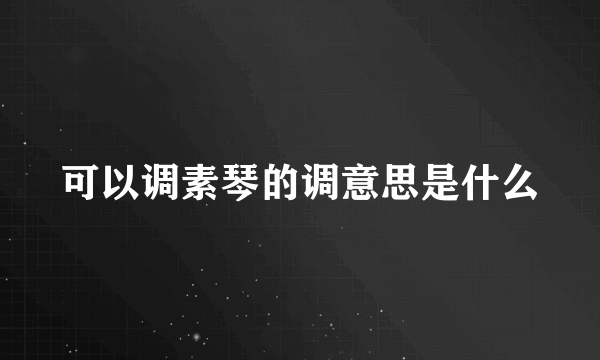 可以调素琴的调意思是什么